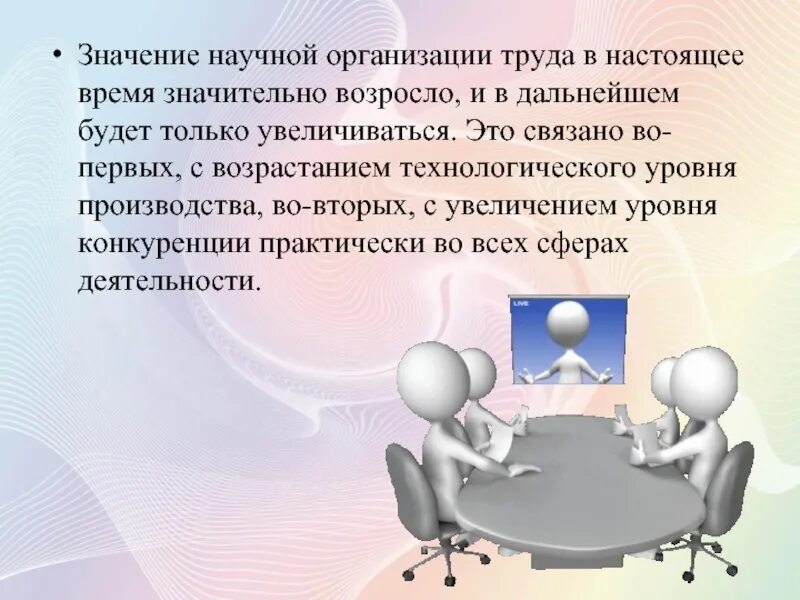 • Значение научной организации труда в настоящее время значительно возросло, и в дальнейшем будет только увеличиваться. Это связано во-первых, с возрастанием технологического уровня производства, во-вторых, с увеличением уровня конкуренции практически во всех сферах деятельности.

LIVE